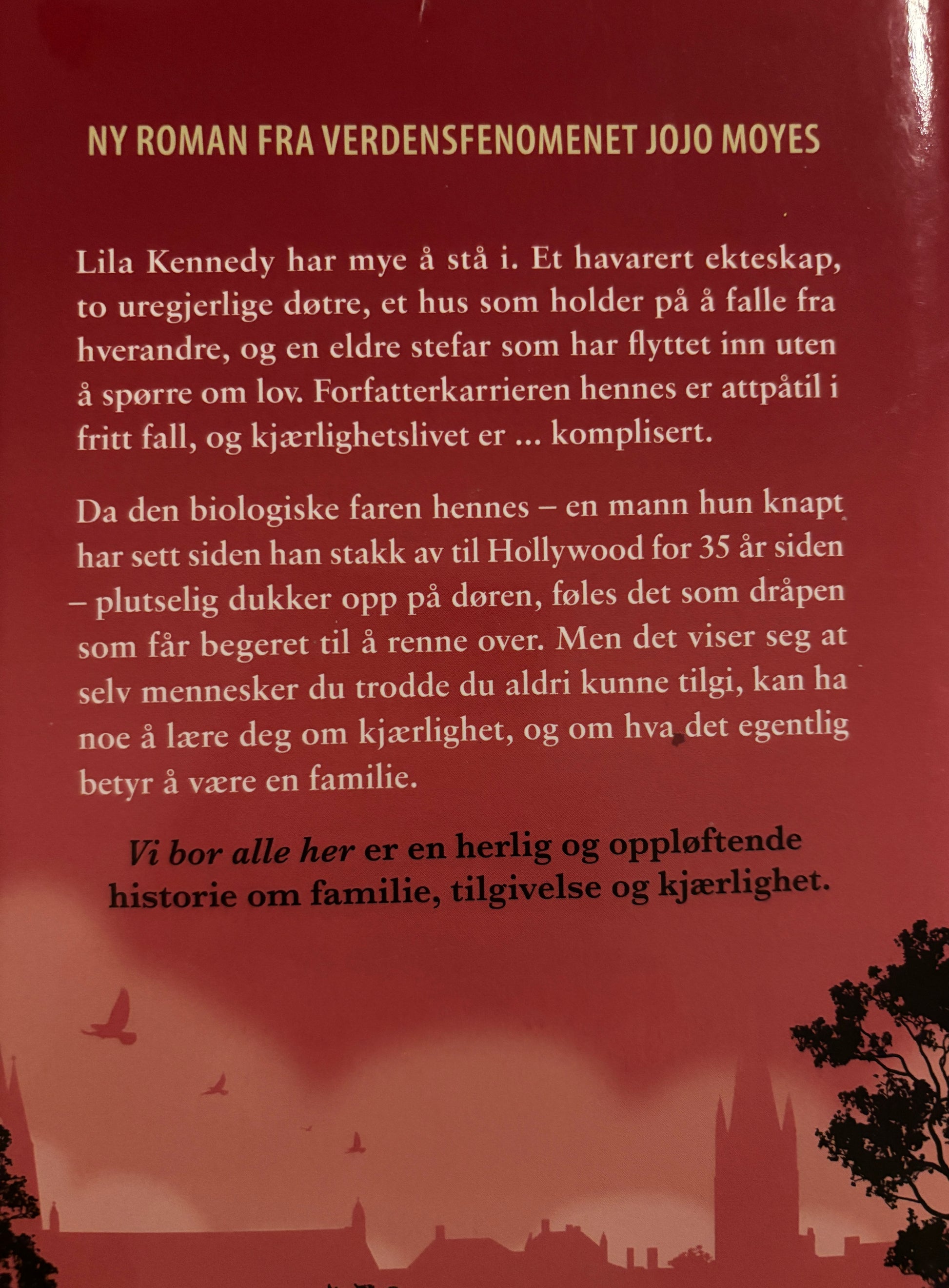 NY ROMAN FRA VERDENSFENOMENET JOJO MOYES

Lila Kennedy har mye å stå i. Et havarert ekteskap, to uregjerlige døtre, et hus som holder på å falle fra hverandre, og en eldre stefar som har flyttet inn uten å spørre om lov. Forfatterkarrieren hennes er attpåtil i fritt fall, og kjærlighetslivet er ... komplisert.

Da den biologiske faren hennes – en mann hun knapt har sett siden han stakk av til Hollywood for 35 år siden – plutselig dukker opp på døren, føles det som dråpen som får begeret til å renne over. Men det viser seg at selv mennesker du trodde du aldri kunne tilgi, kan ha noe å lære deg om kjærlighet, og om hva det egentlig betyr å være en familie.

Vi bor alle her er en herlig og oppløftende historie om familie, tilgivelse og kjærlighet.